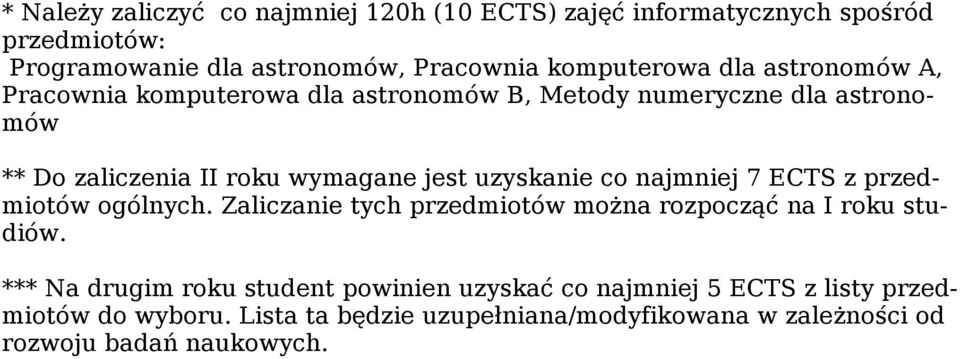 * Należy zaliczyć  co najmniej 120h (10 ECTS) zajęć informatycznych spośród przedmiotów:
 Programowanie dla astronomów, Pracownia komputerowa dla astronomów A, Pracownia komputerowa dla astronomów B, Metody numeryczne dla astronomów

** Do zaliczenia II roku wymagane jest uzyskanie co najmniej 7 ECTS z przedmiotów ogólnych. Zaliczanie tych przedmiotów można rozpocząć na I roku studiów.

*** Na drugim roku student powinien uzyskać co najmniej 5 ECTS z listy przedmiotów do wyboru. Lista ta będzie uzupełniana/modyfikowana w zależności od rozwoju badań naukowych.